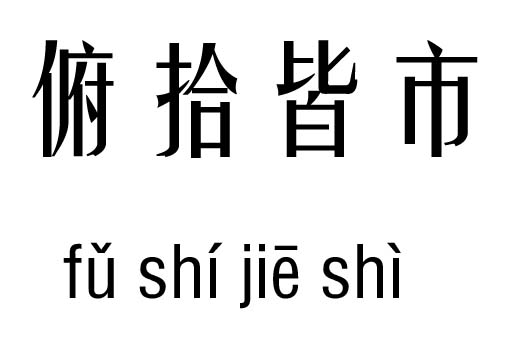 俯拾皆市

fǔ shí jiē shì